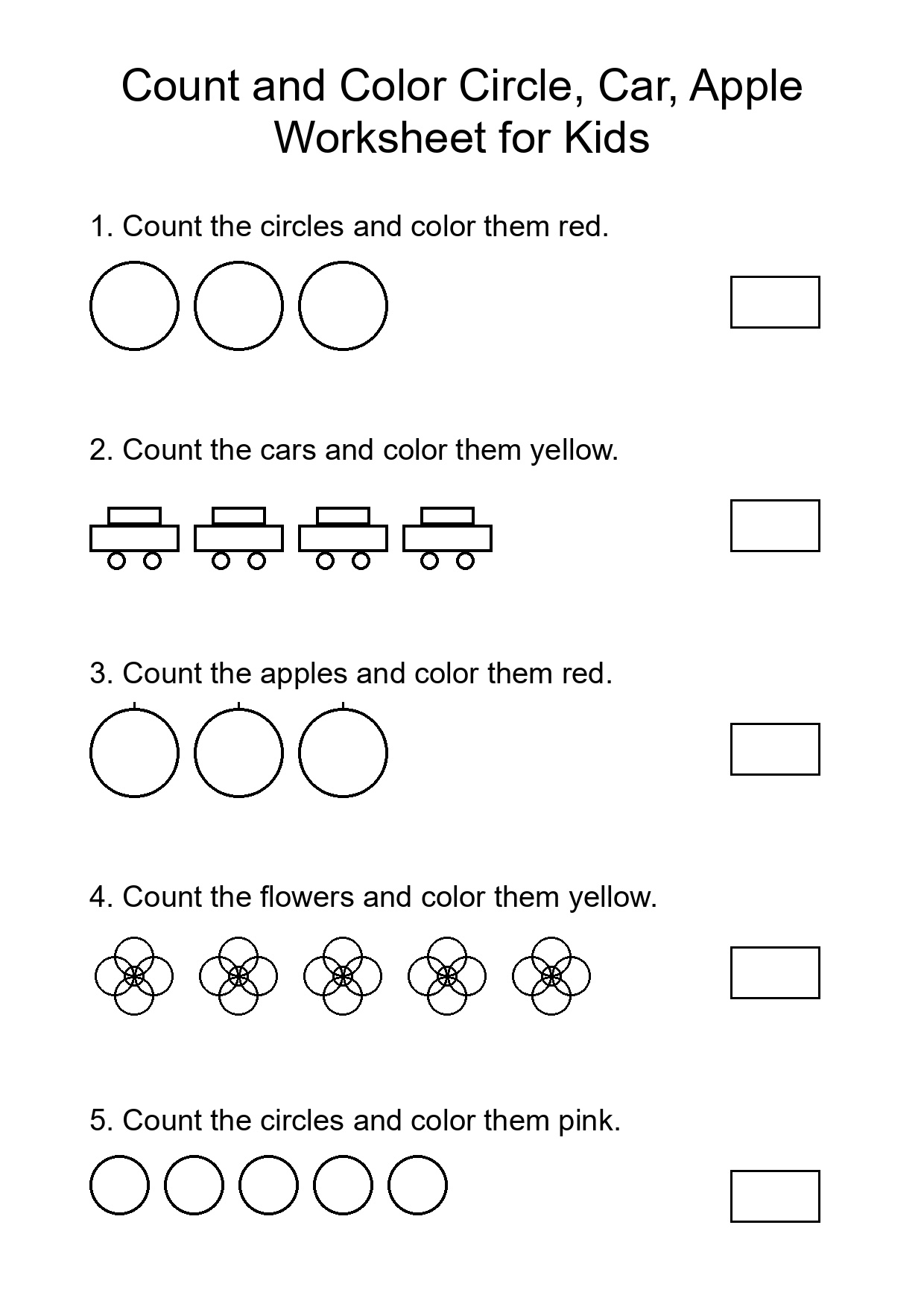 Count and Color Circle, Car, Apple Worksheet for Kids

1. Count the circles and color them red.

2. Count the cars and color them yellow.

3. Count the apples and color them red.

4. Count the flowers and color them yellow.

5. Count the circles and color them pink.